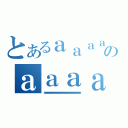 とあるａａａａの
ａａａａ